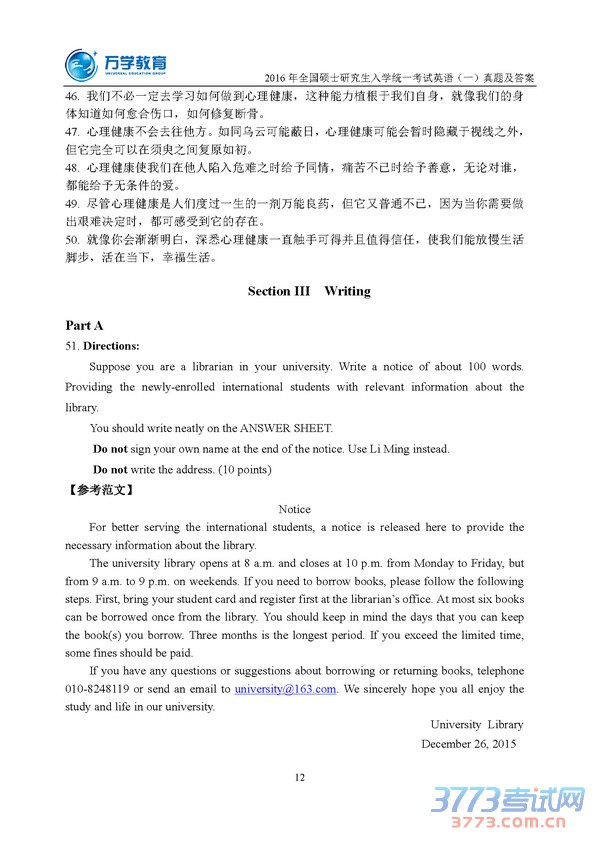 万学教育
UNIVERSAL EDUCATION GROUP
2016 年全国硕士研究生入学统一考试英语（一）真题及答案

46. 我们不必一定去学习如何做到心理健康，这种能力植根于我们自身，就像我们的身体知道如何愈合伤口，如何修复断骨。
47. 心理健康不会去往他方。如同乌云可能蔽日，心理健康可能会暂时隐藏于视线之外，但它完全可以在须臾之间复原如初。
48. 心理健康使我们在他人陷入危难之时给予同情，痛苦不已时给予善意，无论对谁，都能给予无条件的爱。
49. 尽管心理健康是人们度过一生的一剂万能良药，但它又普通不已，因为当你需要做出艰难决定时，都可感受到它的存在。
50. 就像你会渐渐明白，深悉心理健康一直触手可得并且值得信任，使我们能放慢生活脚步，活在当下，幸福生活。

Section III Writing

Part A
51. Directions:
Suppose you are a librarian in your university. Write a notice of about 100 words. Providing the newly-enrolled international students with relevant information about the library.
You should write neatly on the ANSWER SHEET.
Do not sign your own name at the end of the notice. Use Li Ming instead.
Do not write the address. (10 points)
【参考范文】
Notice
For better serving the international students, a notice is released here to provide the necessary information about the library.
The university library opens at 8 a.m. and closes at 10 p.m. from Monday to Friday, but from 9 a.m. to 9 p.m. on weekends. If you need to borrow books, please follow the following steps. First, bring your student card and register first at the librarian's office. At most six books can be borrowed once from the library. You should keep in mind the days that you can keep the book(s) you borrow. Three months is the longest period. If you exceed the limited time, some fines should be paid.
If you have any questions or suggestions about borrowing or returning books, telephone 010-8248119 or send an email to university@163.com. We sincerely hope you all enjoy the study and life in our university.
University Library
December 26, 2015

12

3773考试网
3773.com.cn